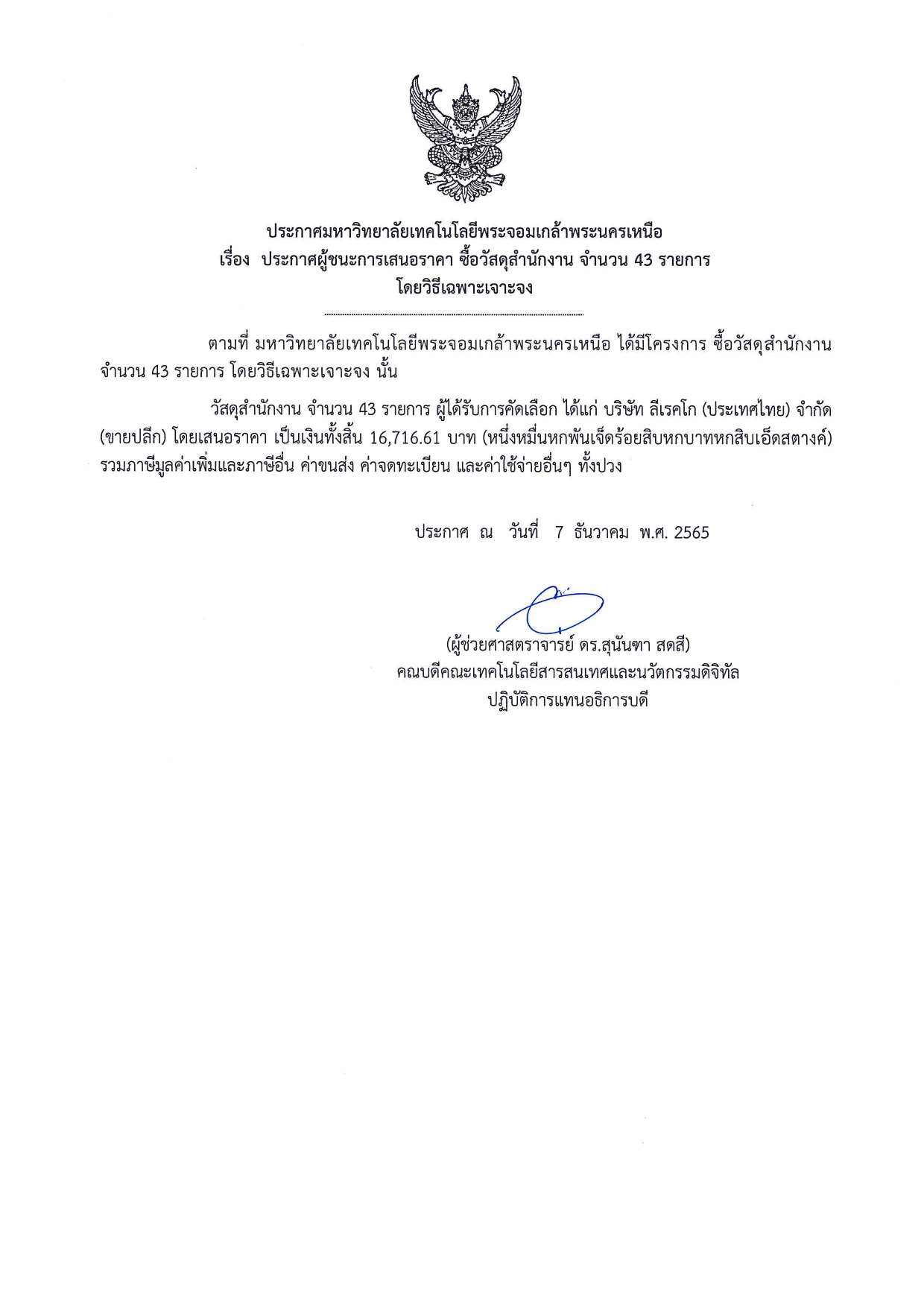 ประกาศมหาวิทยาลัยเทคโนโลยีพระจอมเกล้าพระนครเหนือ
เรื่อง ประกาศผู้ชนะการเสนอราคา ซื้อวัสดุสำนักงาน จำนวน 43 รายการ
โดยวิธีเฉพาะเจาะจง

ตามที่ มหาวิทยาลัยเทคโนโลยีพระจอมเกล้าพระนครเหนือ ได้มีโครงการ ซื้อวัสดุสำนักงาน จำนวน 43 รายการ โดยวิธีเฉพาะเจาะจง นั้น

วัสดุสำนักงาน จำนวน 43 รายการ ผู้ได้รับการคัดเลือก ได้แก่ บริษัท ลีเรคโก (ประเทศไทย) จำกัด (ขายปลีก) โดยเสนอราคา เป็นเงินทั้งสิ้น 16,716.61 บาท (หนึ่งหมื่นหกพันเจ็ดร้อยสิบหกบาทหกสิบเอ็ดสตางค์) รวมภาษีมูลค่าเพิ่มและภาษีอื่น ค่าขนส่ง ค่าจดทะเบียน และค่าใช้จ่ายอื่นๆ ทั้งปวง

ประกาศ ณ วันที่ 7 ธันวาคม พ.ศ. 2565

(ผู้ช่วยศาสตราจารย์ ดร.สุนันฑา สดสี)
คณบดีคณะเทคโนโลยีสารสนเทศและนวัตกรรมดิจิทัล
ปฏิบัติการแทนอธิการบดี